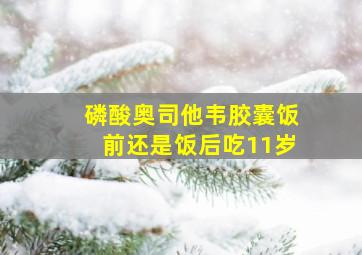 磷酸奥司他韦胶囊饭前还是饭后吃11岁